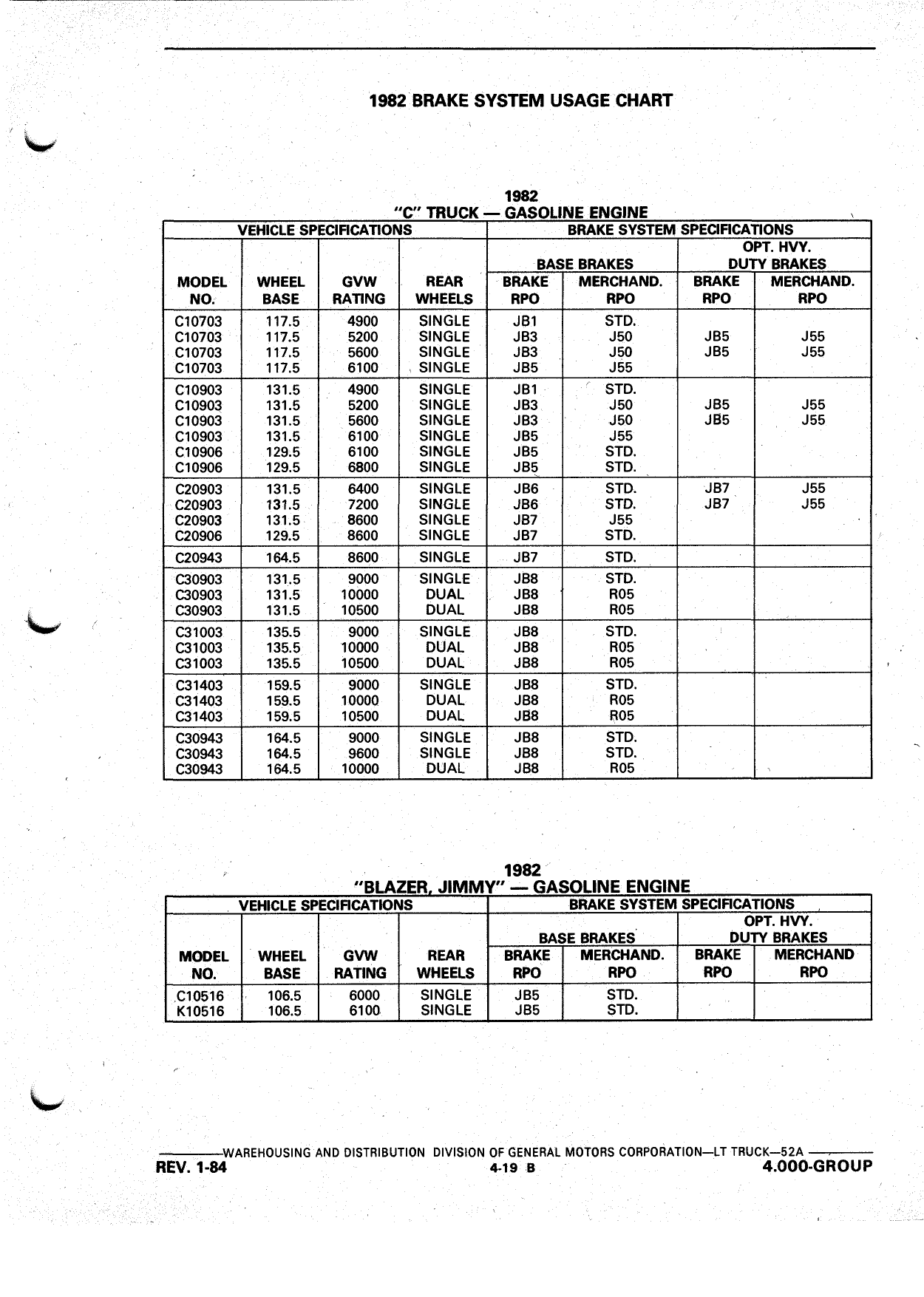 1982 BRAKE SYSTEM USAGE CHART

1982
"C" TRUCK — GASOLINE ENGINE

| VEHICLE SPECIFICATIONS | | | | BRAKE SYSTEM SPECIFICATIONS | | | |
|---|---|---|---|---|---|---|---|
| | | | | BASE BRAKES | | OPT. HVY. DUTY BRAKES | |
| MODEL NO. | WHEEL BASE | GVW RATING | REAR WHEELS | BRAKE RPO | MERCHAND. RPO | BRAKE RPO | MERCHAND. RPO |
| C10703 | 117.5 | 4900 | SINGLE | JB1 | STD. | | |
| C10703 | 117.5 | 5200 | SINGLE | JB3 | J50 | JB5 | J55 |
| C10703 | 117.5 | 5600 | SINGLE | JB3 | J50 | JB5 | J55 |
| C10703 | 117.5 | 6100 | SINGLE | JB5 | J55 | | |
| C10903 | 131.5 | 4900 | SINGLE | JB1 | STD. | | |
| C10903 | 131.5 | 5200 | SINGLE | JB3 | J50 | JB5 | J55 |
| C10903 | 131.5 | 5600 | SINGLE | JB3 | J50 | JB5 | J55 |
| C10903 | 131.5 | 6100 | SINGLE | JB5 | J55 | | |
| C10906 | 129.5 | 6100 | SINGLE | JB5 | STD. | | |
| C10906 | 129.5 | 6800 | SINGLE | JB5 | STD. | | |
| C20903 | 131.5 | 6400 | SINGLE | JB6 | STD. | JB7 | J55 |
| C20903 | 131.5 | 7200 | SINGLE | JB6 | STD. | JB7 | J55 |
| C20903 | 131.5 | 8600 | SINGLE | JB7 | J55 | | |
| C20906 | 129.5 | 8600 | SINGLE | JB7 | STD. | | |
| C20943 | 164.5 | 8600 | SINGLE | JB7 | STD. | | |
| C30903 | 131.5 | 9000 | SINGLE | JB8 | STD. | | |
| C30903 | 131.5 | 10000 | DUAL | JB8 | R05 | | |
| C30903 | 131.5 | 10500 | DUAL | JB8 | R05 | | |
| C31003 | 135.5 | 9000 | SINGLE | JB8 | STD. | | |
| C31003 | 135.5 | 10000 | DUAL | JB8 | R05 | | |
| C31003 | 135.5 | 10500 | DUAL | JB8 | R05 | | |
| C31403 | 159.5 | 9000 | SINGLE | JB8 | STD. | | |
| C31403 | 159.5 | 10000 | DUAL | JB8 | R05 | | |
| C31403 | 159.5 | 10500 | DUAL | JB8 | R05 | | |
| C30943 | 164.5 | 9000 | SINGLE | JB8 | STD. | | |
| C30943 | 164.5 | 9600 | SINGLE | JB8 | STD. | | |
| C30943 | 164.5 | 10000 | DUAL | JB8 | R05 | | |

1982
"BLAZER, JIMMY" — GASOLINE ENGINE

| VEHICLE SPECIFICATIONS | | | | BRAKE SYSTEM SPECIFICATIONS | | | |
|---|---|---|---|---|---|---|---|
| | | | | BASE BRAKES | | OPT. HVY. DUTY BRAKES | |
| MODEL NO. | WHEEL BASE | GVW RATING | REAR WHEELS | BRAKE RPO | MERCHAND. RPO | BRAKE RPO | MERCHAND RPO |
| C10516 | 106.5 | 6000 | SINGLE | JB5 | STD. | | |
| K10516 | 106.5 | 6100 | SINGLE | JB5 | STD. | | |

WAREHOUSING AND DISTRIBUTION DIVISION OF GENERAL MOTORS CORPORATION—LT TRUCK—52A
REV. 1-84 4-19 B 4.000-GROUP